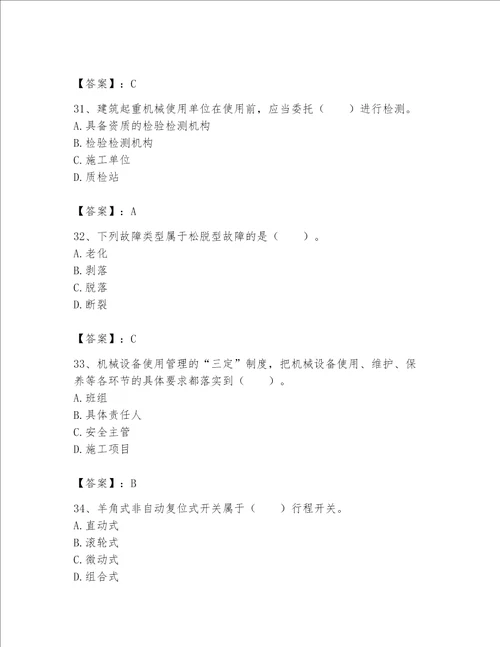 【答案】：C

31、建筑起重机械使用单位在使用前，应当委托（　　）进行检测。
A.具备资质的检验检测机构
B.检验检测机构
C.施工单位
D.质检站

【答案】：A

32、下列故障类型属于松脱型故障的是（　　）。
A.老化
B.剥落
C.脱落
D.断裂

【答案】：C

33、机械设备使用管理的“三定”制度，把机械设备使用、维护、保养等各环节的具体要求都落实到（　　）。
A.班组
B.具体责任人
C.安全主管
D.施工项目

【答案】：B

34、羊角式非自动复位式开关属于（　　）行程开关。
A.直动式
B.滚轮式
C.微动式
D.组合式